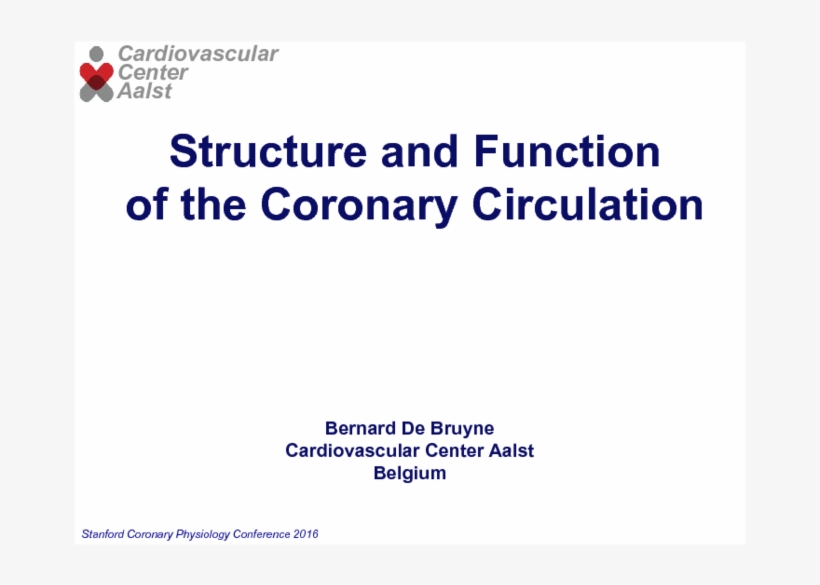 Cardiovascular
Center
Aalst

Structure and Function of the Coronary Circulation

Bernard De Bruyne
Cardiovascular Center Aalst
Belgium

Stanford Coronary Physiology Conference 2016